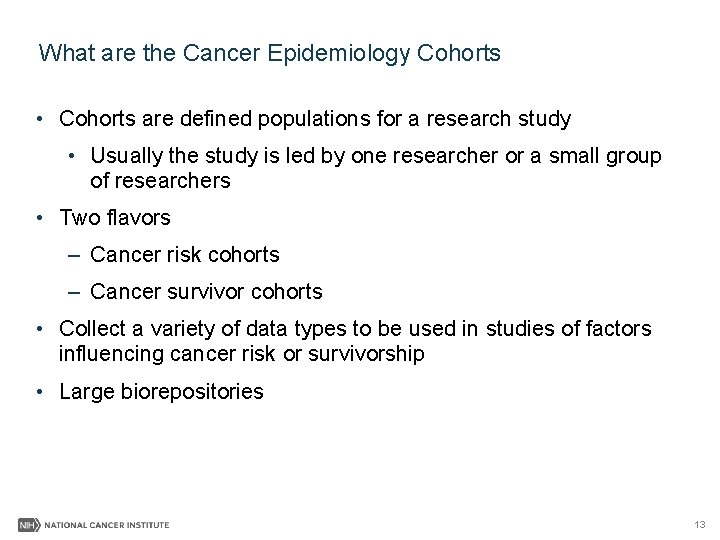 What are the Cancer Epidemiology Cohorts

• Cohorts are defined populations for a research study

• Usually the study is led by one researcher or a small group of researchers

• Two flavors

– Cancer risk cohorts

– Cancer survivor cohorts

• Collect a variety of data types to be used in studies of factors influencing cancer risk or survivorship

• Large biorepositories

NIH NATIONAL CANCER INSTITUTE

13